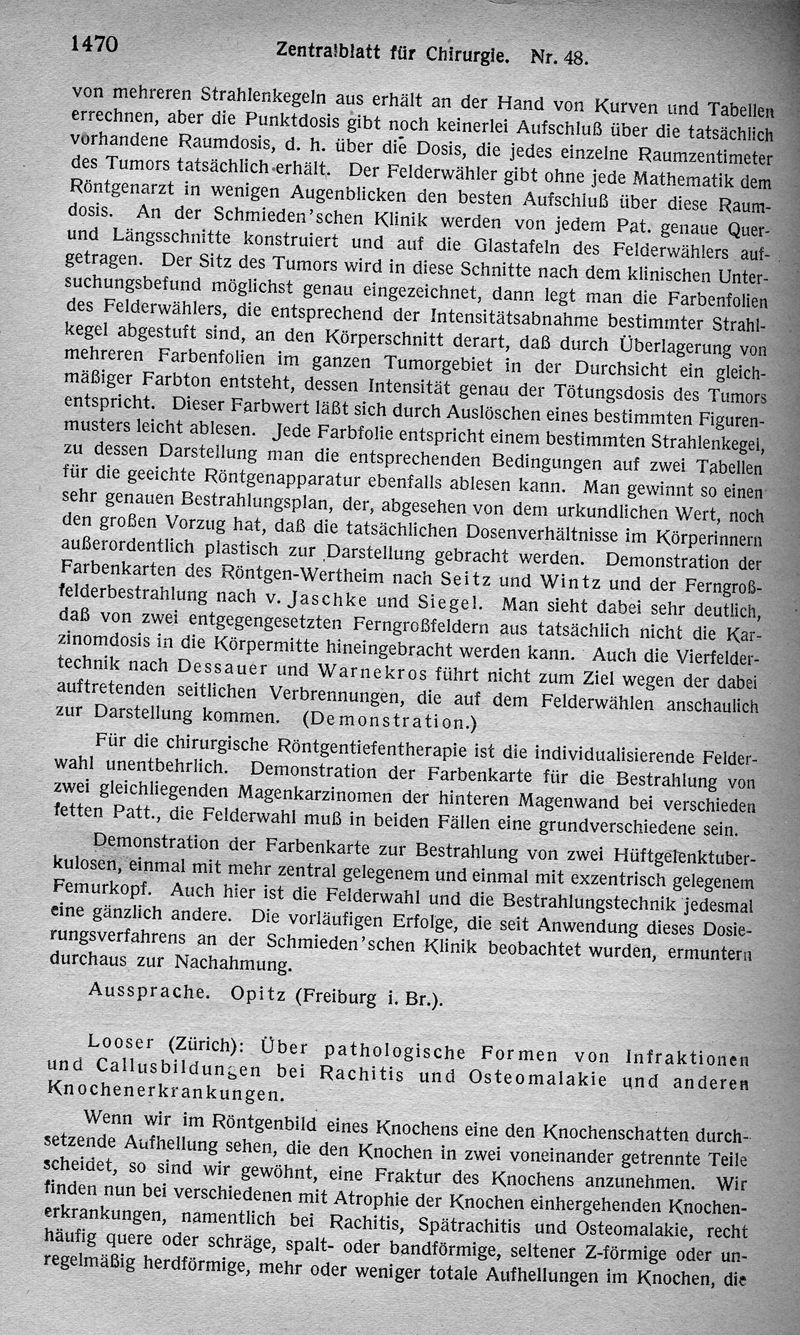 1470 Zentralblatt für Chirurgie. Nr. 48.

von mehreren Strahlenkegeln aus erhält an der Hand von Kurven und Tabellen errechnen, aber die Punktdosis gibt noch keinerlei Aufschluß über die tatsächlich vorhandene Raumdosis, d. h. über die Dosis, die jedes einzelne Raumzentimeter des Tumors tatsächlich erhält. Der Felderwähler gibt ohne jede Mathematik dem Röntgenarzt in wenigen Augenblicken den besten Aufschluß über diese Raumdosis. An der Schmieden'schen Klinik werden von jedem Pat. genaue Quer- und Längsschnitte konstruiert und auf die Glastafeln des Felderwählers aufgetragen. Der Sitz des Tumors wird in diese Schnitte nach dem klinischen Untersuchungsbefund möglichst genau eingezeichnet, dann legt man die Farbenfolien des Felderwählers, die entsprechend der Intensitätsabnahme bestimmter Strahlkegel abgestuft sind, an den Körperschnitt derart, daß durch Überlagerung von mehreren Farbenfolien im ganzen Tumorgebiet in der Durchsicht ein gleichmäßiger Farbton entsteht, dessen Intensität genau der Tötungsdosis des Tumors entspricht. Dieser Farbwert läßt sich durch Auslöschen eines bestimmten Figurenmusters leicht ablesen. Jede Farbfolie entspricht einem bestimmten Strahlenkegel, zu dessen Darstellung man die entsprechenden Bedingungen auf zwei Tabellen für die geeichte Röntgenapparatur ebenfalls ablesen kann. Man gewinnt so einen sehr genauen Bestrahlungsplan, der, abgesehen von dem urkundlichen Wert, noch den großen Vorzug hat, daß die tatsächlichen Dosenverhältnisse im Körperinnern außerordentlich plastisch zur Darstellung gebracht werden. Demonstration der Farbenkarten des Röntgen-Wertheim nach Seitz und Wintz und der Ferngroßfelderbestrahlung nach v. Jaschke und Siegel. Man sieht dabei sehr deutlich, daß von zwei entgegengesetzten Ferngroßfeldern aus tatsächlich nicht die Karzinomdosis in die Körpermitte hineingebracht werden kann. Auch die Vierfeldertechnik nach Dessauer und Warnekros führt nicht zum Ziel wegen der dabei auftretenden seitlichen Verbrennungen, die auf dem Felderwählen anschaulich zur Darstellung kommen. (Demonstration.)

Für die chirurgische Röntgentiefentherapie ist die individualisierende Felderwahl unentbehrlich. Demonstration der Farbenkarte für die Bestrahlung von zwei gleichliegenden Magenkarzinomen der hinteren Magenwand bei verschieden fetten Patt., die Felderwahl muß in beiden Fällen eine grundverschiedene sein.

Demonstration der Farbenkarte zur Bestrahlung von zwei Hüftgelenktuberkulosen, einmal mit mehr zentral gelegenem und einmal mit exzentrisch gelegenem Femurkopf. Auch hier ist die Felderwahl und die Bestrahlungstechnik jedesmal eine gänzlich andere. Die vorläufigen Erfolge, die seit Anwendung dieses Dosierungsverfahrens an der Schmieden'schen Klinik beobachtet wurden, ermuntern durchaus zur Nachahmung.

Aussprache. Opitz (Freiburg i. Br.).

Looser (Zürich): Über pathologische Formen von Infraktionen und Callusbildungen bei Rachitis und Osteomalakie und anderen Knochenerkrankungen.

Wenn wir im Röntgenbild eines Knochens eine den Knochenschatten durchsetzende Aufhellung sehen, die den Knochen in zwei voneinander getrennte Teile scheidet, so sind wir gewöhnt, eine Fraktur des Knochens anzunehmen. Wir finden nun bei verschiedenen mit Atrophie der Knochen einhergehenden Knochenerkrankungen, namentlich bei Rachitis, Spätrachitis und Osteomalakie, recht häufig quere oder schräge, spalt- oder bandförmige, seltener Z-förmige oder unregelmäßig herdförmige, mehr oder weniger totale Aufhellungen im Knochen, die